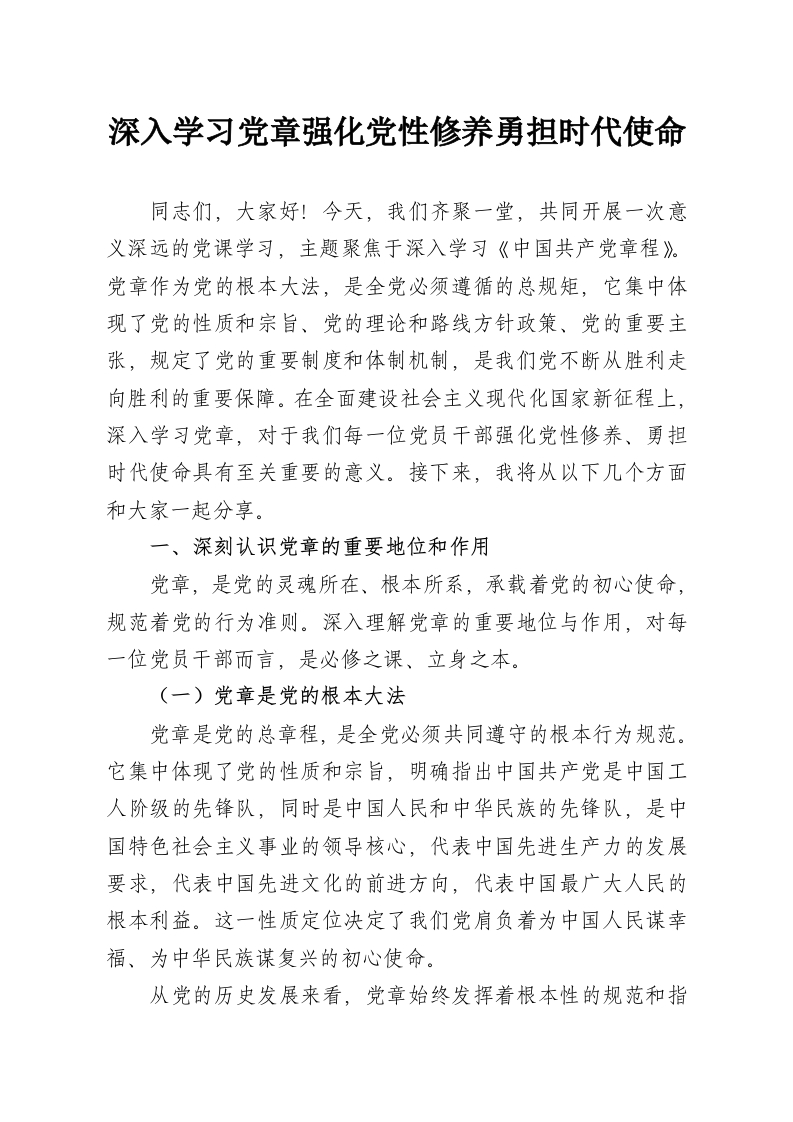 深入学习党章强化党性修养勇担时代使命

同志们，大家好！今天，我们齐聚一堂，共同开展一次意义深远的党课学习，主题聚焦于深入学习《中国共产党章程》。党章作为党的根本大法，是全党必须遵循的总规矩，它集中体现了党的性质和宗旨、党的理论和路线方针政策、党的重要主张，规定了党的重要制度和体制机制，是我们党不断从胜利走向胜利的重要保障。在全面建设社会主义现代化国家新征程上，深入学习党章，对于我们每一位党员干部强化党性修养、勇担时代使命具有至关重要的意义。接下来，我将从以下几个方面和大家一起分享。

一、深刻认识党章的重要地位和作用

党章，是党的灵魂所在、根本所系，承载着党的初心使命，规范着党的行为准则。深入理解党章的重要地位与作用，对每一位党员干部而言，是必修之课、立身之本。

（一）党章是党的根本大法

党章是党的总章程，是全党必须共同遵守的根本行为规范。它集中体现了党的性质和宗旨，明确指出中国共产党是中国工人阶级的先锋队，同时是中国人民和中华民族的先锋队，是中国特色社会主义事业的领导核心，代表中国先进生产力的发展要求，代表中国先进文化的前进方向，代表中国最广大人民的根本利益。这一性质定位决定了我们党肩负着为中国人民谋幸福、为中华民族谋复兴的初心使命。

从党的历史发展来看，党章始终发挥着根本性的规范和指